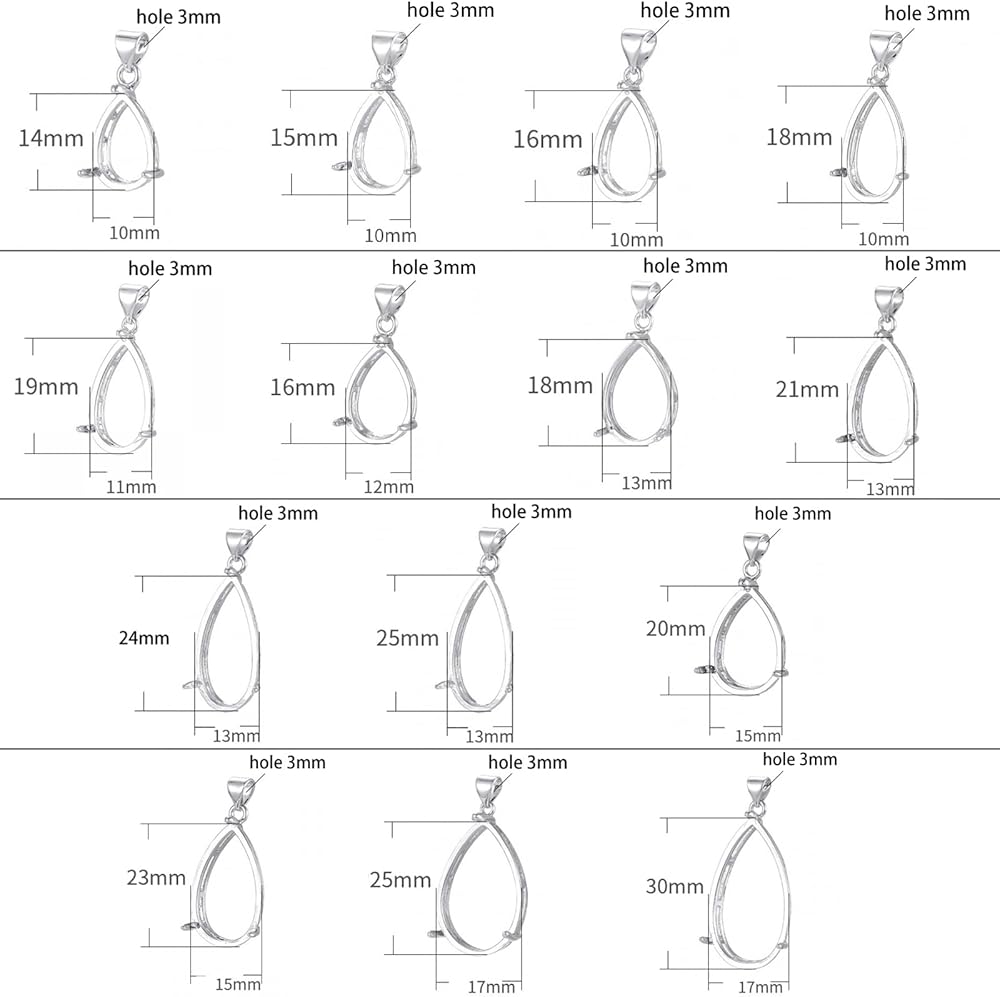 hole 3mm
14mm
10mm

hole 3mm
15mm
10mm

hole 3mm
16mm
10mm

hole 3mm
18mm
10mm

hole 3mm
19mm
11mm

hole 3mm
16mm
12mm

hole 3mm
18mm
13mm

hole 3mm
21mm
13mm

hole 3mm
24mm
13mm

hole 3mm
25mm
13mm

hole 3mm
20mm
15mm

hole 3mm
23mm
15mm

hole 3mm
25mm
17mm

hole 3mm
30mm
17mm